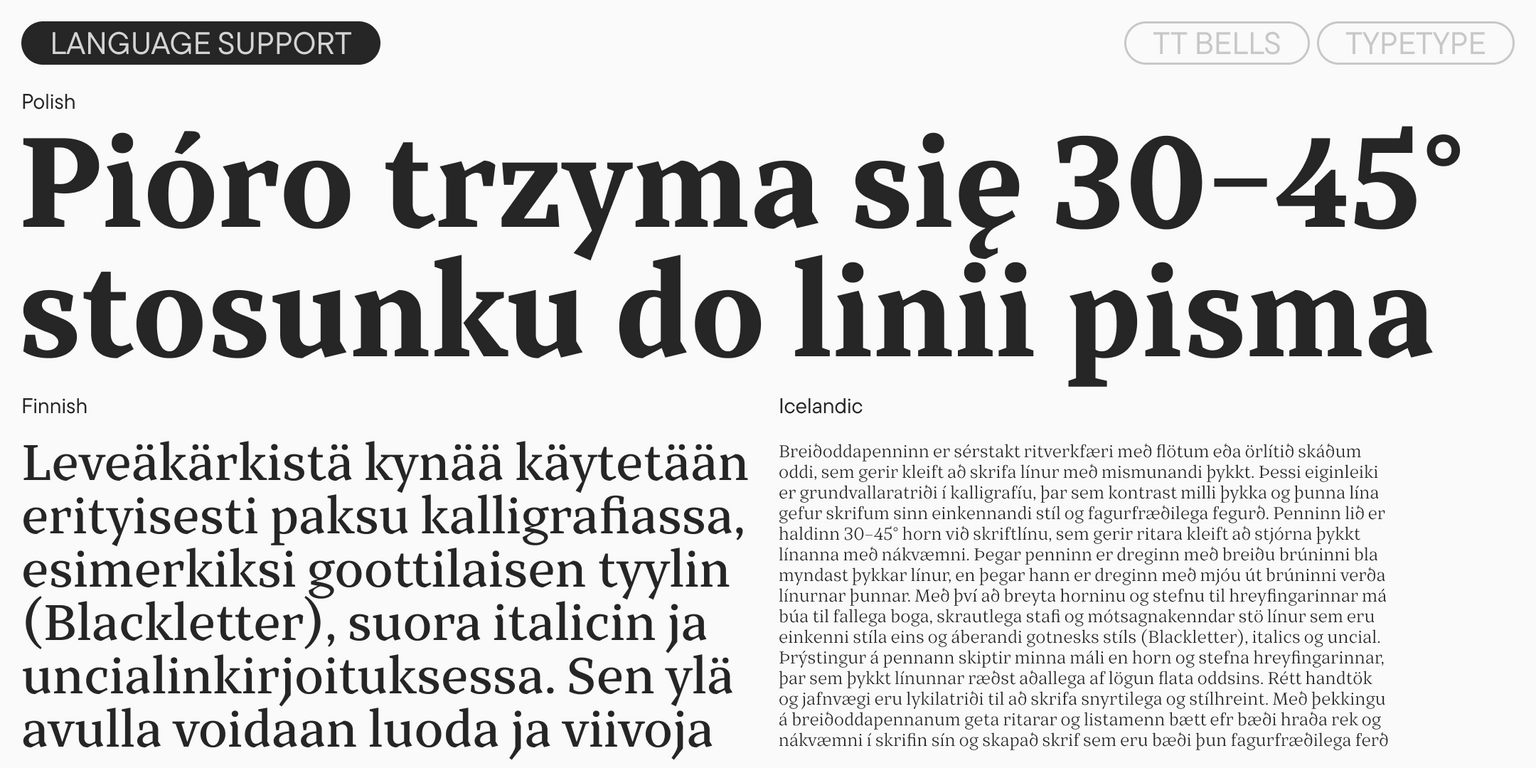 LANGUAGE SUPPORT

TT BELLS

TYPETYPE

Polish

Pióro trzyma się 30–45° stosunku do linii pisma

Finnish

Leveäkärkistä kynää käytetään erityisesti paksu kalligrafiassa, esimerkiksi goottilaisen tyylin (Blackletter), suora italicin ja uncialinkirjoituksessa. Sen ylä avulla voidaan luoda ja viivoja

Icelandic

Breiðoddapenninn er sérstakt ritverkfæri með flötum eða örlítið skáðum oddi, sem gerir kleift að skrifa línur með mismunandi þykkt. Þessi eiginleiki er grundvallaratriði í kalligrafíu, þar sem kontrast milli þykka og þunna lína gefur skrifum sinn einkennandi stíl og fagurfræðilega fegurð. Penninn lið er haldinn 30–45° horn við skriftlínu, sem gerir ritara kleift að stjórna þykkt línanna með nákvæmni. Þegar penninn er dreginn með breiðu brúninni bla myndast þykkar línur, en þegar hann er dreginn með mjóu út brúninni verða línurnar þunnar. Með því að breyta horninu og stefnu til hreyfingarinnar má búa til fallega boga, skrautlega stafi og mótsagnakenndar stö línur sem eru einkenni stíla eins og áberandi gotnesks stíls (Blackletter), italics og uncial. Þrýstingur á pennann skiptir minna máli en horn og stefna hreyfingarinnar, þar sem þykkt línunnar ræðst aðallega af lögun flata oddsins. Rétt handtök og jafnvægi eru lykilatriði til að skrifa snyrtilega og stílhreint. Með þekkingu á breiðoddapennanum geta ritarar og listamenn bætt efr bæði hraða rek og nákvæmni í skrifin sín og skapað skrif sem eru bæði þun fagurfræðilega ferð